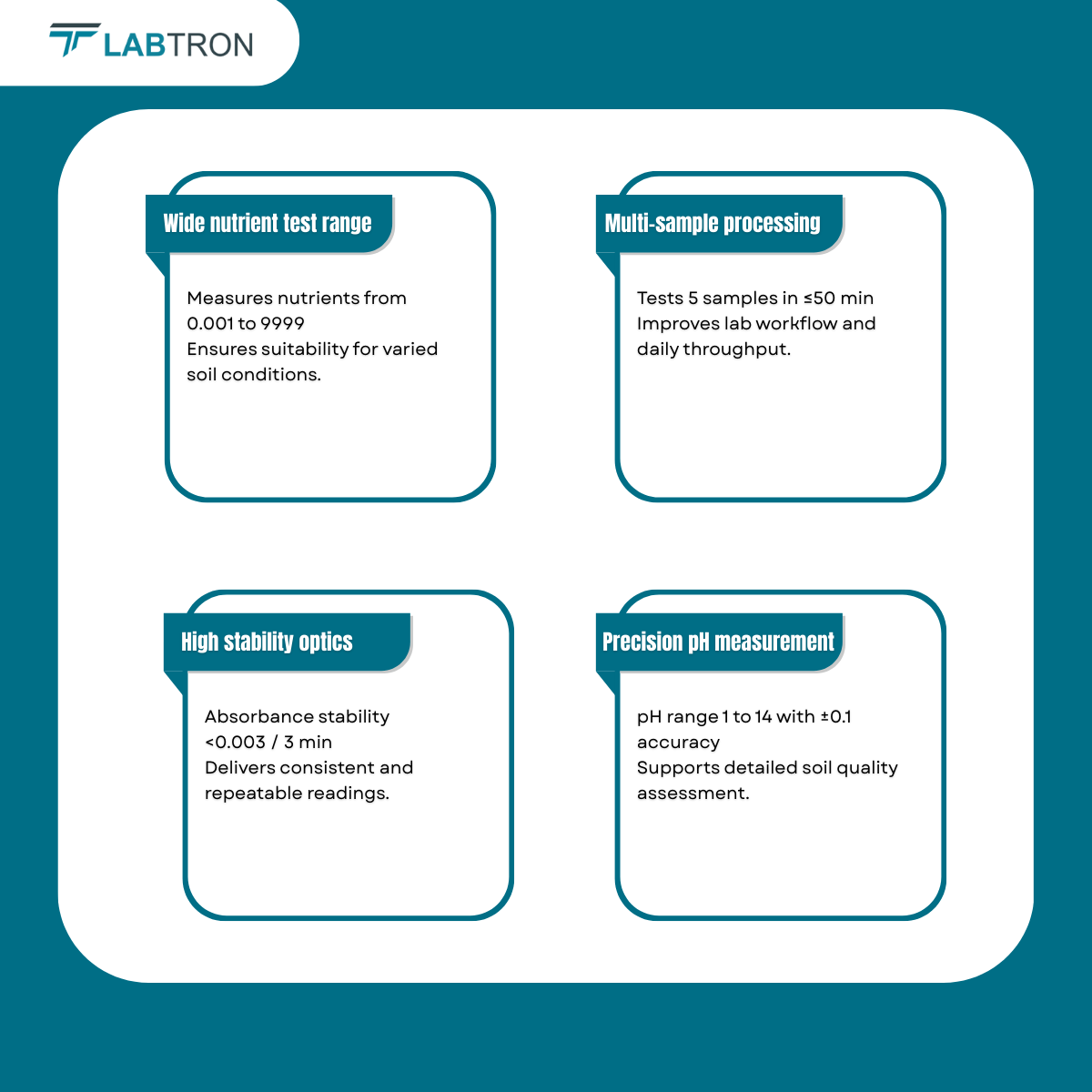 LABTRON

Wide nutrient test range

Measures nutrients from 0.001 to 9999
Ensures suitability for varied soil conditions.

Multi-sample processing

Tests 5 samples in ≤50 min
Improves lab workflow and daily throughput.

High stability optics

Absorbance stability <0.003 / 3 min
Delivers consistent and repeatable readings.

Precision pH measurement

pH range 1 to 14 with ±0.1 accuracy
Supports detailed soil quality assessment.